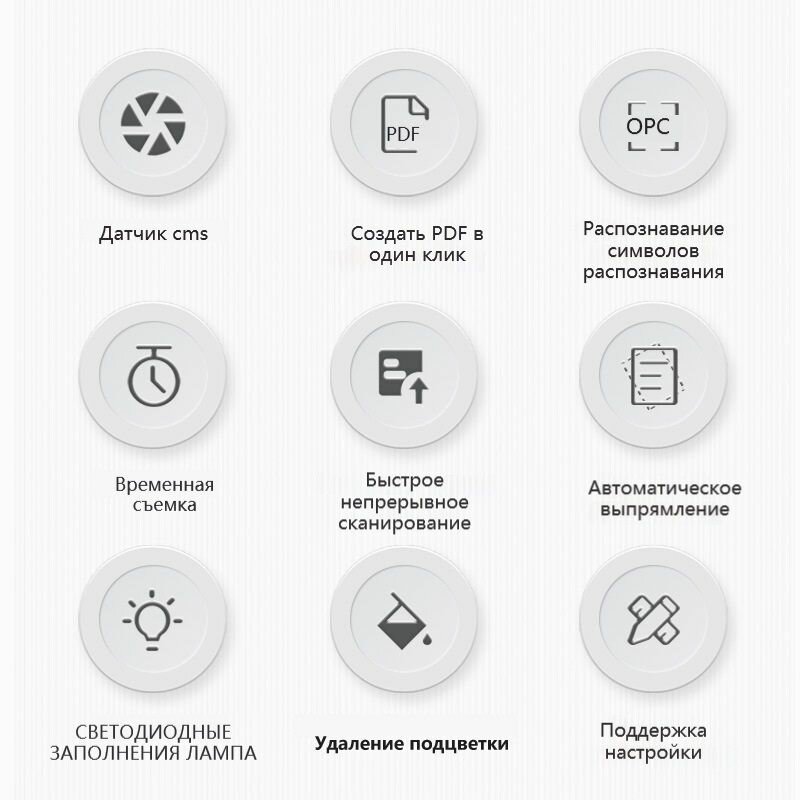 PDF

OPC

Датчик cms

Создать PDF в один клик

Распознавание символов распознавания

Временная съемка

Быстрое непрерывное сканирование

Автоматическое выпрямление

СВЕТОДИОДНЫЕ ЗАПОЛНЕНИЯ ЛАМПА

Удаление подцветки

Поддержка настройки